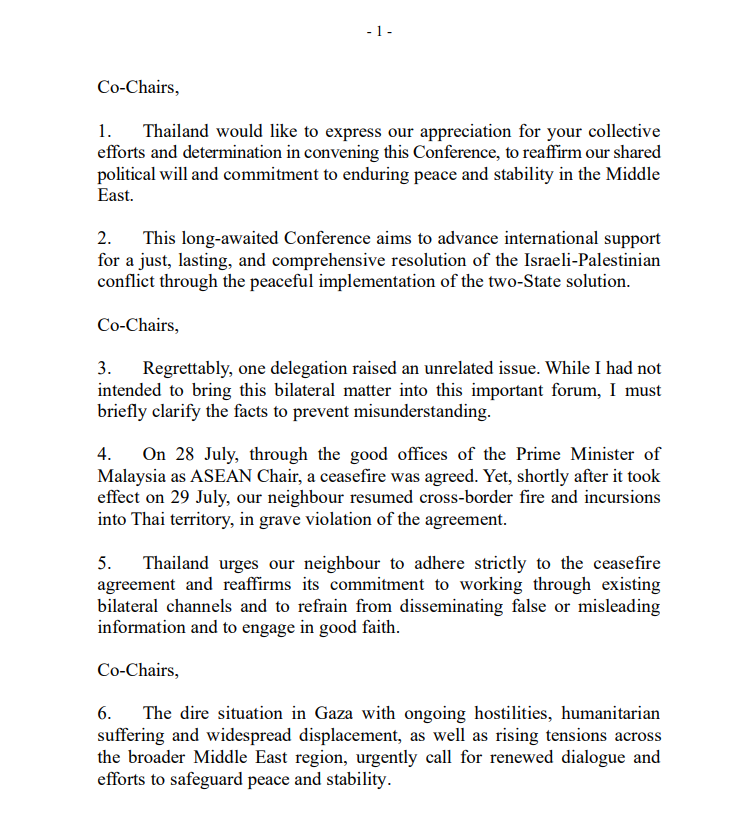 - 1 -

Co-Chairs,

1. Thailand would like to express our appreciation for your collective efforts and determination in convening this Conference, to reaffirm our shared political will and commitment to enduring peace and stability in the Middle East.

2. This long-awaited Conference aims to advance international support for a just, lasting, and comprehensive resolution of the Israeli-Palestinian conflict through the peaceful implementation of the two-State solution.

Co-Chairs,

3. Regrettably, one delegation raised an unrelated issue. While I had not intended to bring this bilateral matter into this important forum, I must briefly clarify the facts to prevent misunderstanding.

4. On 28 July, through the good offices of the Prime Minister of Malaysia as ASEAN Chair, a ceasefire was agreed. Yet, shortly after it took effect on 29 July, our neighbour resumed cross-border fire and incursions into Thai territory, in grave violation of the agreement.

5. Thailand urges our neighbour to adhere strictly to the ceasefire agreement and reaffirms its commitment to working through existing bilateral channels and to refrain from disseminating false or misleading information and to engage in good faith.

Co-Chairs,

6. The dire situation in Gaza with ongoing hostilities, humanitarian suffering and widespread displacement, as well as rising tensions across the broader Middle East region, urgently call for renewed dialogue and efforts to safeguard peace and stability.